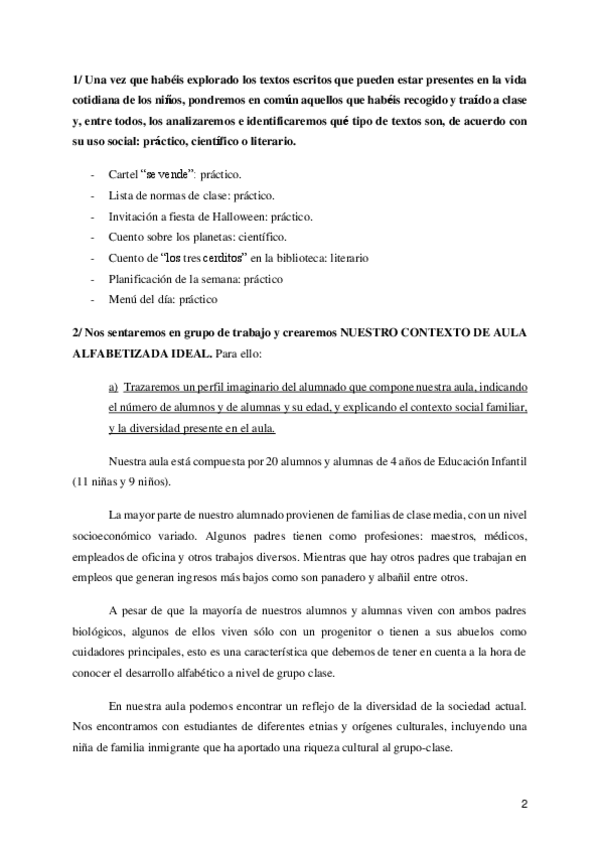 1/ Una vez que habéis explorado los textos escritos que pueden estar presentes en la vida cotidiana de los niños, pondremos en común aquellos que habéis recogido y traído a clase y, entre todos, los analizaremos e identificaremos qué tipo de textos son, de acuerdo con su uso social: práctico, científico o literario.

- Cartel "se vende": práctico.
- Lista de normas de clase: práctico.
- Invitación a fiesta de Halloween: práctico.
- Cuento sobre los planetas: científico.
- Cuento de "los tres cerditos" en la biblioteca: literario
- Planificación de la semana: práctico
- Menú del día: práctico

2/ Nos sentaremos en grupo de trabajo y crearemos NUESTRO CONTEXTO DE AULA ALFABETIZADA IDEAL. Para ello:

a) Trazaremos un perfil imaginario del alumnado que compone nuestra aula, indicando el número de alumnos y de alumnas y su edad, y explicando el contexto social familiar, y la diversidad presente en el aula.

Nuestra aula está compuesta por 20 alumnos y alumnas de 4 años de Educación Infantil (11 niñas y 9 niños).

La mayor parte de nuestro alumnado provienen de familias de clase media, con un nivel socioeconómico variado. Algunos padres tienen como profesiones: maestros, médicos, empleados de oficina y otros trabajos diversos. Mientras que hay otros padres que trabajan en empleos que generan ingresos más bajos como son panadero y albañil entre otros.

A pesar de que la mayoría de nuestros alumnos y alumnas viven con ambos padres biológicos, algunos de ellos viven sólo con un progenitor o tienen a sus abuelos como cuidadores principales, esto es una característica que debemos de tener en cuenta a la hora de conocer el desarrollo alfabético a nivel de grupo clase.

En nuestra aula podemos encontrar un reflejo de la diversidad de la sociedad actual. Nos encontramos con estudiantes de diferentes etnias y orígenes culturales, incluyendo una niña de familia inmigrante que ha aportado una riqueza cultural al grupo-clase.

2